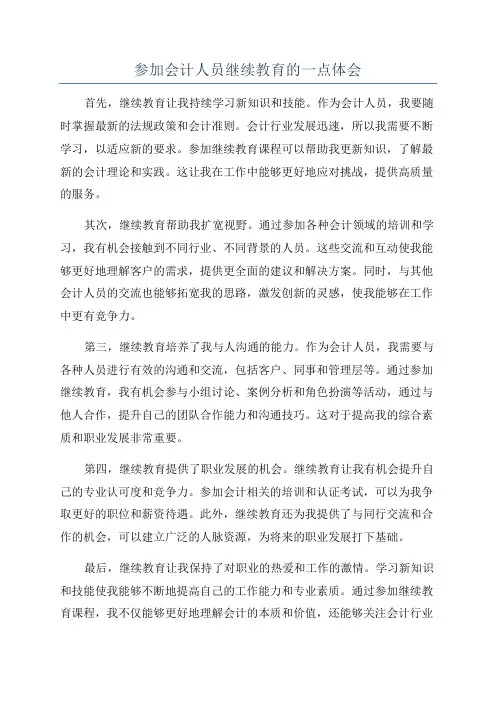 参加会计人员继续教育的一点体会

首先，继续教育让我持续学习新知识和技能。作为会计人员，我要随时掌握最新的法规政策和会计准则。会计行业发展迅速，所以我需要不断学习，以适应新的要求。参加继续教育课程可以帮助我更新知识，了解最新的会计理论和实践。这让我在工作中能够更好地应对挑战，提供高质量的服务。

其次，继续教育帮助我扩宽视野。通过参加各种会计领域的培训和学习，我有机会接触到不同行业、不同背景的人员。这些交流和互动使我能够更好地理解客户的需求，提供更全面的建议和解决方案。同时，与其他会计人员的交流也能够拓宽我的思路，激发创新的灵感，使我能够在工作中更有竞争力。

第三，继续教育培养了我与人沟通的能力。作为会计人员，我需要与各种人员进行有效的沟通和交流，包括客户、同事和管理层等。通过参加继续教育，我有机会参与小组讨论、案例分析和角色扮演等活动，通过与他人合作，提升自己的团队合作能力和沟通技巧。这对于提高我的综合素质和职业发展非常重要。

第四，继续教育提供了职业发展的机会。继续教育让我有机会提升自己的专业认可度和竞争力。参加会计相关的培训和认证考试，可以为我争取更好的职位和薪资待遇。此外，继续教育还为我提供了与同行交流和合作的机会，可以建立广泛的人脉资源，为将来的职业发展打下基础。

最后，继续教育让我保持了对职业的热爱和工作的激情。学习新知识和技能使我能够不断地提高自己的工作能力和专业素质。通过参加继续教育课程，我不仅能够更好地理解会计的本质和价值，还能够关注会计行业